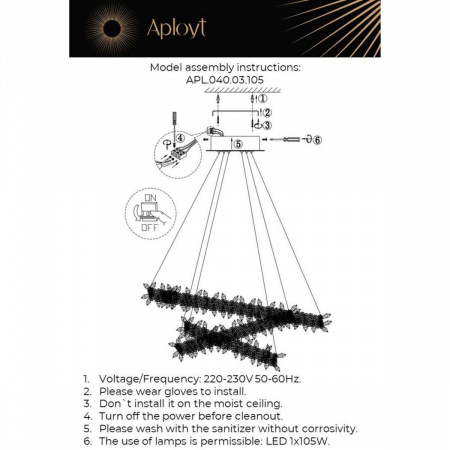 Aployt

Model assembly instructions:
APL.040.03.105

①
②
③
④
⑤
⑥

ON
OFF

1. Voltage/Frequency: 220-230V 50-60Hz.
2. Please wear gloves to install.
3. Don`t install it on the moist ceiling.
4. Turn off the power before cleanout.
5. Please wash with the sanitizer without corrosivity.
6. The use of lamps is permissible: LED 1x105W.